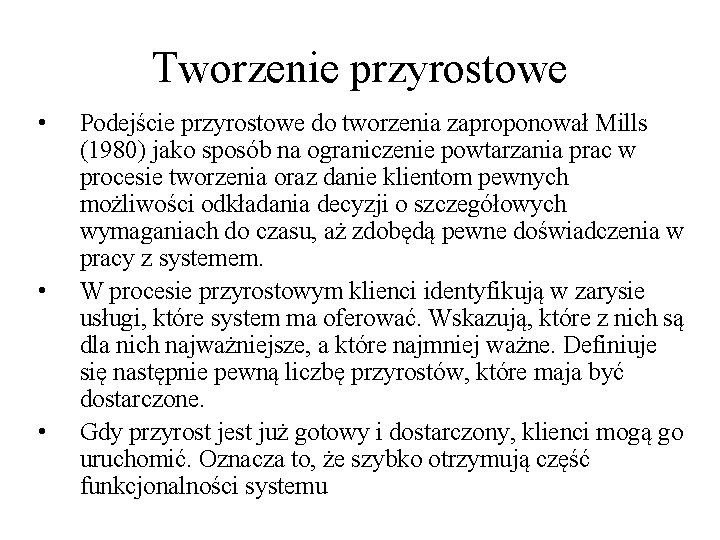 Tworzenie przyrostowe

• Podejście przyrostowe do tworzenia zaproponował Mills (1980) jako sposób na ograniczenie powtarzania prac w procesie tworzenia oraz danie klientom pewnych możliwości odkładania decyzji o szczegółowych wymaganiach do czasu, aż zdobędą pewne doświadczenia w pracy z systemem.

• W procesie przyrostowym klienci identyfikują w zarysie usługi, które system ma oferować. Wskazują, które z nich są dla nich najważniejsze, a które najmniej ważne. Definiuje się następnie pewną liczbę przyrostów, które maja być dostarczone.

• Gdy przyrost jest już gotowy i dostarczony, klienci mogą go uruchomić. Oznacza to, że szybko otrzymują część funkcjonalności systemu